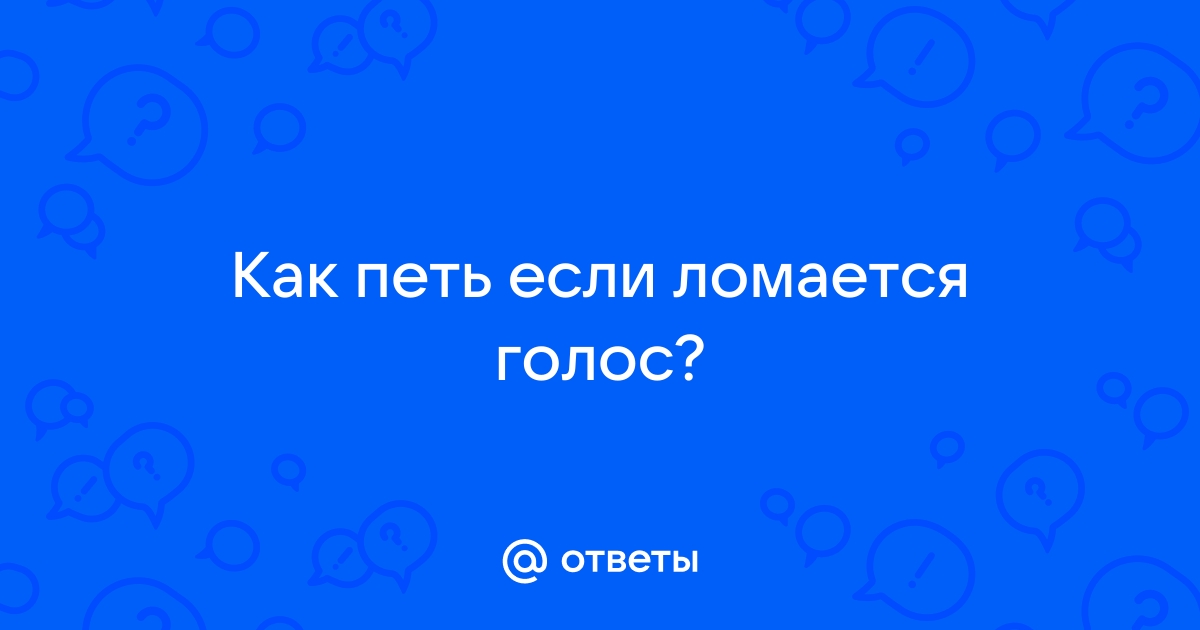 Как петь если ломается голос?

@ ответы